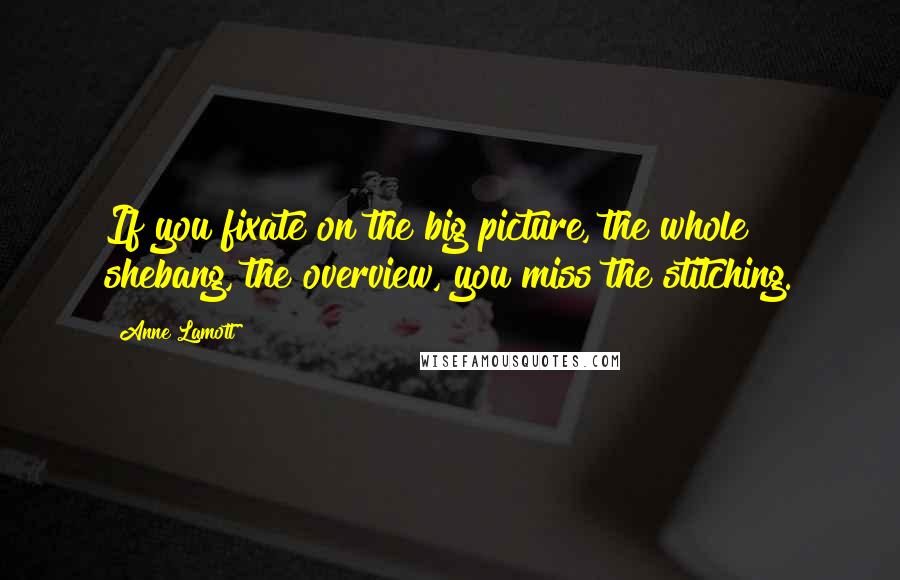 If you fixate on the big picture, the whole shebang, the overview, you miss the stitching.

Anne Lamott

WISEFAMOUSQUOTES.COM